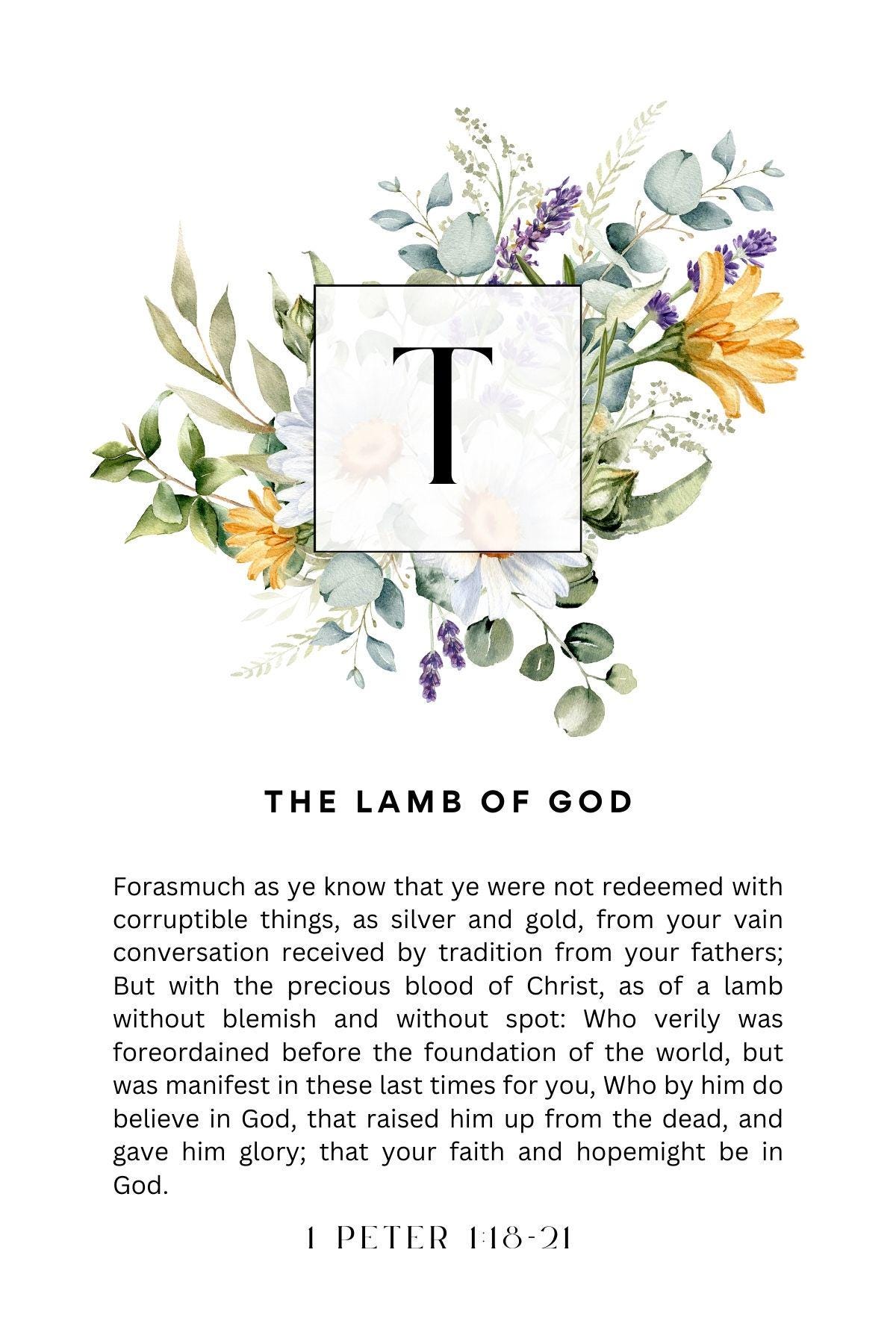 T

THE LAMB OF GOD

Forasmuch as ye know that ye were not redeemed with corruptible things, as silver and gold, from your vain conversation received by tradition from your fathers; But with the precious blood of Christ, as of a lamb without blemish and without spot: Who verily was foreordained before the foundation of the world, but was manifest in these last times for you, Who by him do believe in God, that raised him up from the dead, and gave him glory; that your faith and hopemight be in God.

1 PETER 1:18-21